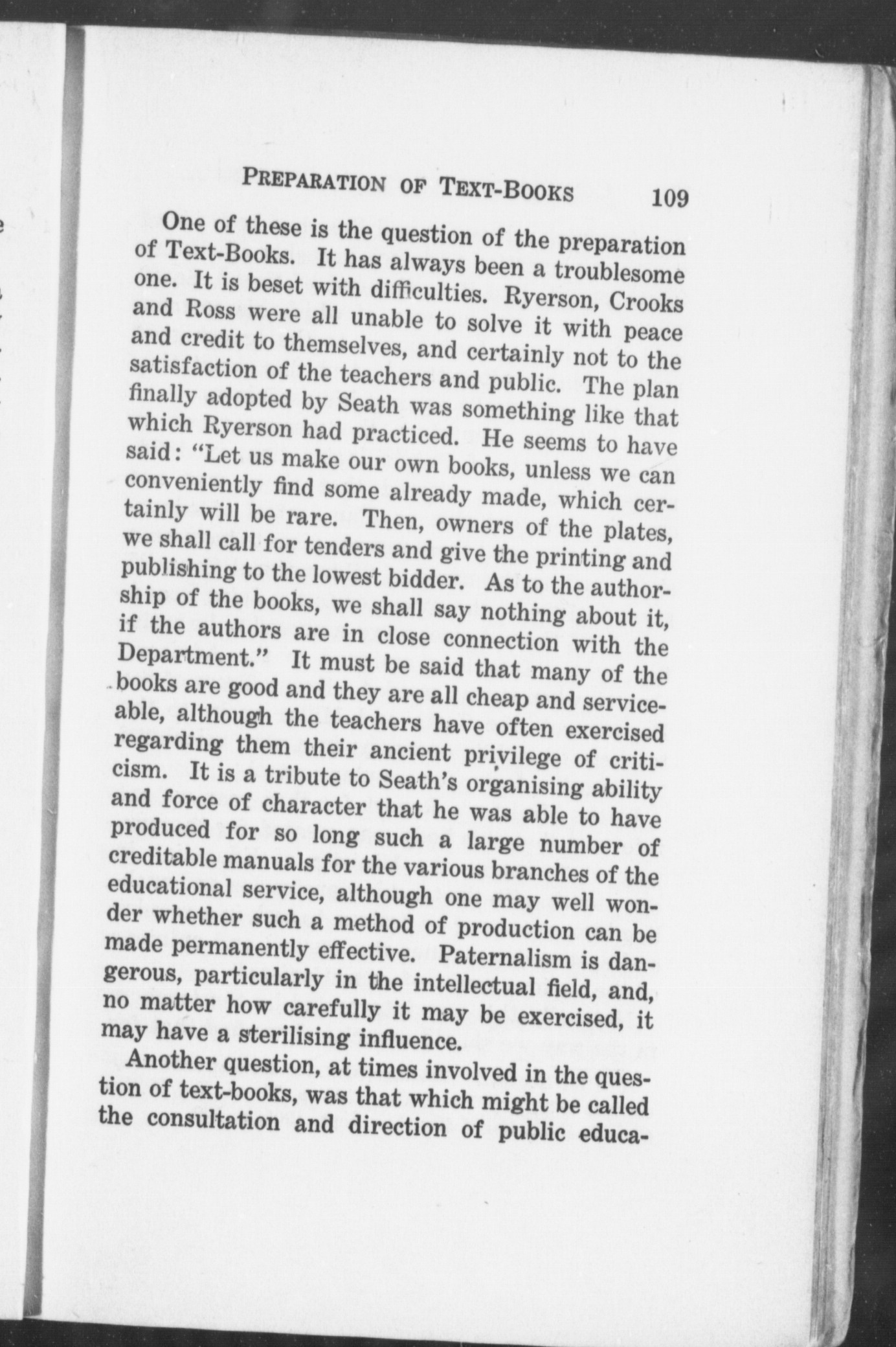 PREPARATION OF TEXT-BOOKS 109

One of these is the question of the preparation of Text-Books. It has always been a troublesome one. It is beset with difficulties. Ryerson, Crooks and Ross were all unable to solve it with peace and credit to themselves, and certainly not to the satisfaction of the teachers and public. The plan finally adopted by Seath was something like that which Ryerson had practiced. He seems to have said: "Let us make our own books, unless we can conveniently find some already made, which certainly will be rare. Then, owners of the plates, we shall call for tenders and give the printing and publishing to the lowest bidder. As to the authorship of the books, we shall say nothing about it, if the authors are in close connection with the Department." It must be said that many of the books are good and they are all cheap and serviceable, although the teachers have often exercised regarding them their ancient privilege of criticism. It is a tribute to Seath's organising ability and force of character that he was able to have produced for so long such a large number of creditable manuals for the various branches of the educational service, although one may well wonder whether such a method of production can be made permanently effective. Paternalism is dangerous, particularly in the intellectual field, and, no matter how carefully it may be exercised, it may have a sterilising influence.

Another question, at times involved in the question of text-books, was that which might be called the consultation and direction of public educa-